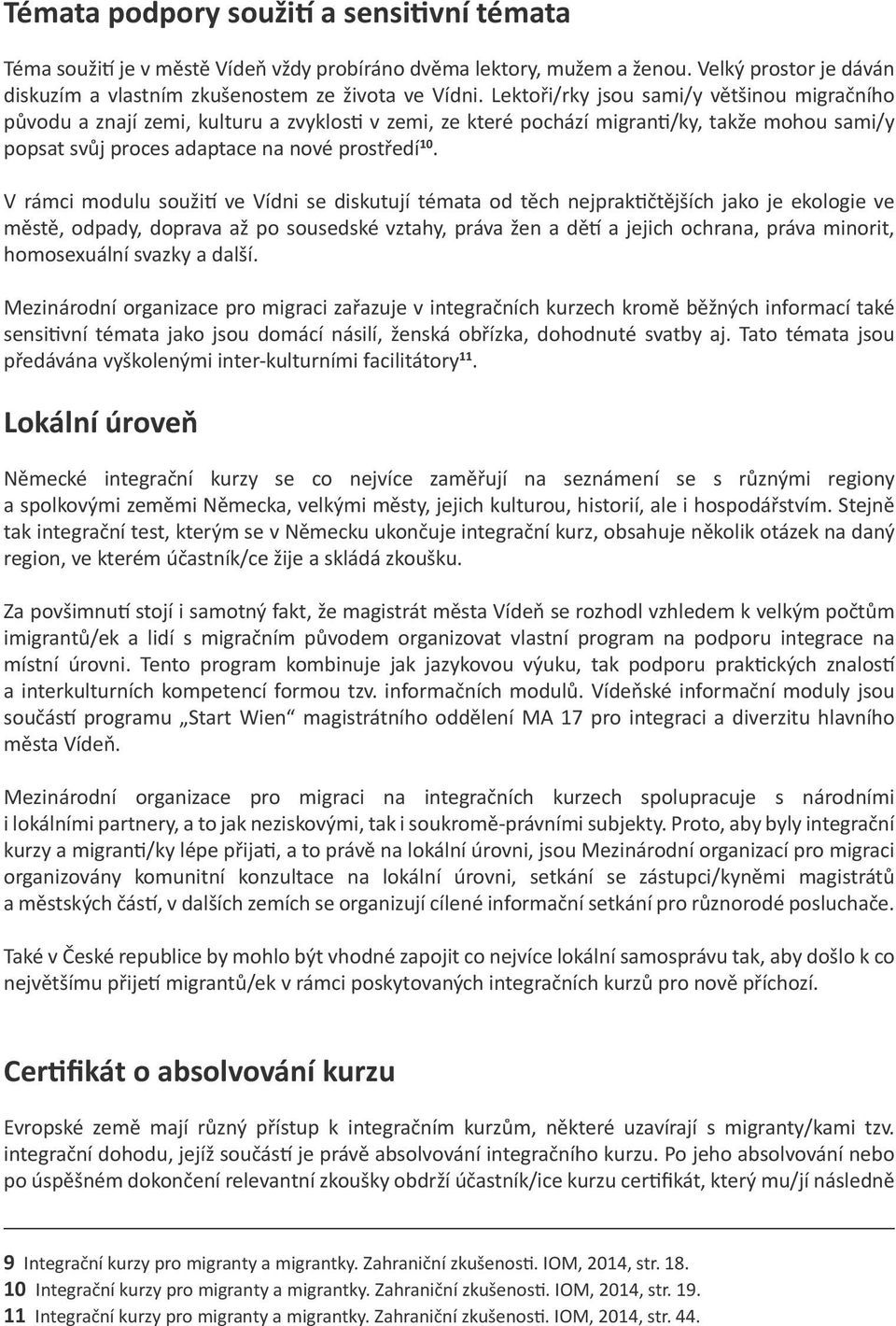 Témata podpory soužití a sensitivní témata

Téma soužití je v městě Vídeň vždy probíráno dvěma lektory, mužem a ženou. Velký prostor je dáván diskuzím a vlastním zkušenostem ze života ve Vídni. Lektoři/rky jsou sami/y většinou migračního původu a znají zemi, kulturu a zvyklosti v zemi, ze které pochází migranti/ky, takže mohou sami/y popsat svůj proces adaptace na nové prostředí$^{10}$.

V rámci modulu soužití ve Vídni se diskutují témata od těch nejpraktičtějších jako je ekologie ve městě, odpady, doprava až po sousedské vztahy, práva žen a dětí a jejich ochrana, práva minorit, homosexuální svazky a další.

Mezinárodní organizace pro migraci zařazuje v integračních kurzech kromě běžných informací také sensitivní témata jako jsou domácí násilí, ženská obřízka, dohodnuté svatby aj. Tato témata jsou předávána vyškolenými inter-kulturními facilitátory$^{11}$.

Lokální úroveň

Německé integrační kurzy se co nejvíce zaměřují na seznámení se s různými regiony a spolkovými zeměmi Německa, velkými městy, jejich kulturou, historií, ale i hospodářstvím. Stejně tak integrační test, kterým se v Německu ukončuje integrační kurz, obsahuje několik otázek na daný region, ve kterém účastník/ce žije a skládá zkoušku.

Za povšimnutí stojí i samotný fakt, že magistrát města Vídeň se rozhodl vzhledem k velkým počtům imigrantů/ek a lidí s migračním původem organizovat vlastní program na podporu integrace na místní úrovni. Tento program kombinuje jak jazykovou výuku, tak podporu praktických znalostí a interkulturních kompetencí formou tzv. informačních modulů. Vídeňské informační moduly jsou součástí programu „Start Wien“ magistrátního oddělení MA 17 pro integraci a diverzitu hlavního města Vídeň.

Mezinárodní organizace pro migraci na integračních kurzech spolupracuje s národními i lokálními partnery, a to jak neziskovými, tak i soukromě-právními subjekty. Proto, aby byly integrační kurzy a migranti/ky lépe přijati, a to právě na lokální úrovni, jsou Mezinárodní organizací pro migraci organizovány komunitní konzultace na lokální úrovni, setkání se zástupci/kyněmi magistrátů a městských částí, v dalších zemích se organizují cílené informační setkání pro různorodé posluchače.

Také v České republice by mohlo být vhodné zapojit co nejvíce lokální samosprávu tak, aby došlo k co největšímu přijetí migrantů/ek v rámci poskytovaných integračních kurzů pro nově příchozí.

Certifikát o absolvování kurzu

Evropské země mají různý přístup k integračním kurzům, některé uzavírají s migranty/kami tzv. integrační dohodu, jejíž součástí je právě absolvování integračního kurzu. Po jeho absolvování nebo po úspěšném dokončení relevantní zkoušky obdrží účastník/ice kurzu certifikát, který mu/jí následně

9 Integrační kurzy pro migranty a migrantky. Zahraniční zkušenosti. IOM, 2014, str. 18.
10 Integrační kurzy pro migranty a migrantky. Zahraniční zkušenosti. IOM, 2014, str. 19.
11 Integrační kurzy pro migranty a migrantky. Zahraniční zkušenosti. IOM, 2014, str. 44.